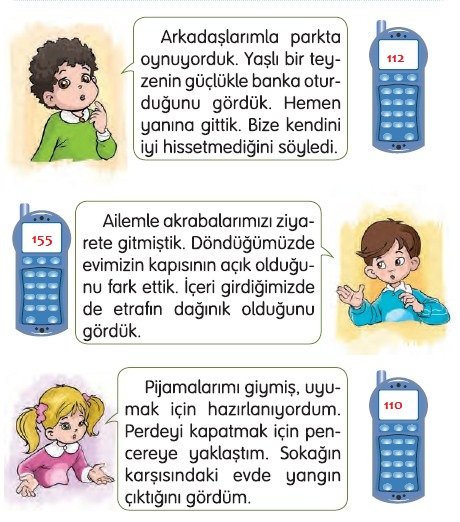 Arkadaşlarımla parkta oynuyorduk. Yaşlı bir teyzenin güçlükle banka oturduğunu gördük. Hemen yanına gittik. Bize kendini iyi hissetmediğini söyledi.

112

155

Ailemle akrabalarımızı ziyarete gitmiştik. Döndüğümüzde evimizin kapısının açık olduğunu fark ettik. İçeri girdiğimizde de etrafın dağınık olduğunu gördük.

Pijamalarımı giymiş, uyumak için hazırlanıyordum. Perdeyi kapatmak için pencereye yaklaştım. Sokağın karşısındaki evde yangın çıktığını gördüm.

110